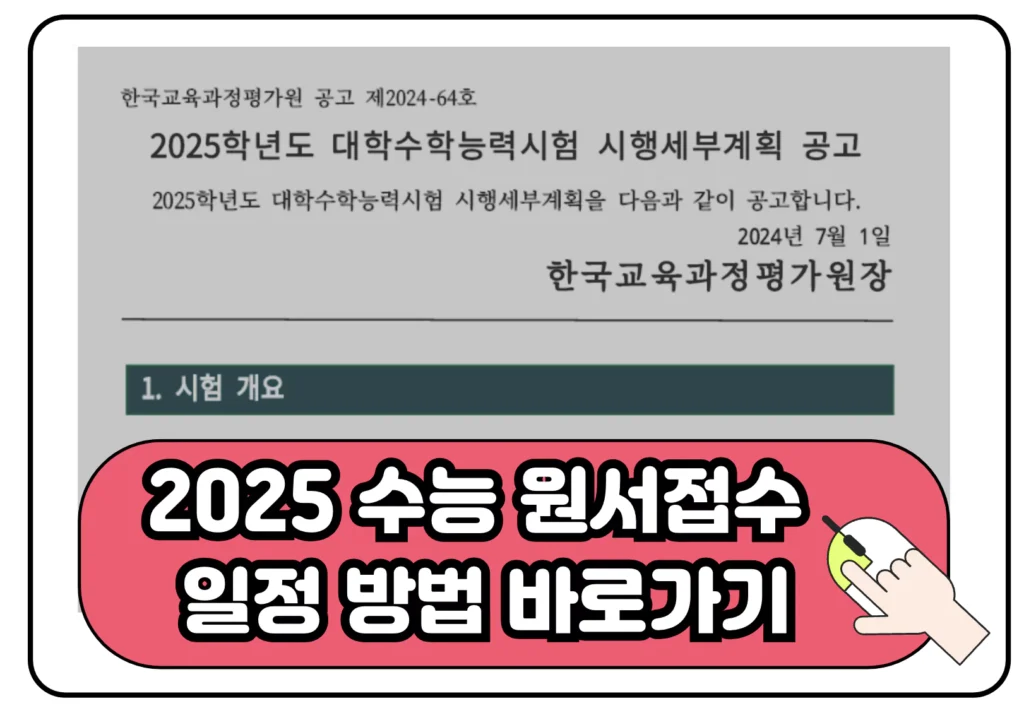 한국교육과정평가원 공고 제2024-64호

2025학년도 대학수학능력시험 시행세부계획 공고

2025학년도 대학수학능력시험 시행세부계획을 다음과 같이 공고합니다.

2024년 7월 1일

한국교육과정평가원장

1. 시험 개요

2025 수능 원서접수
일정 방법 바로가기